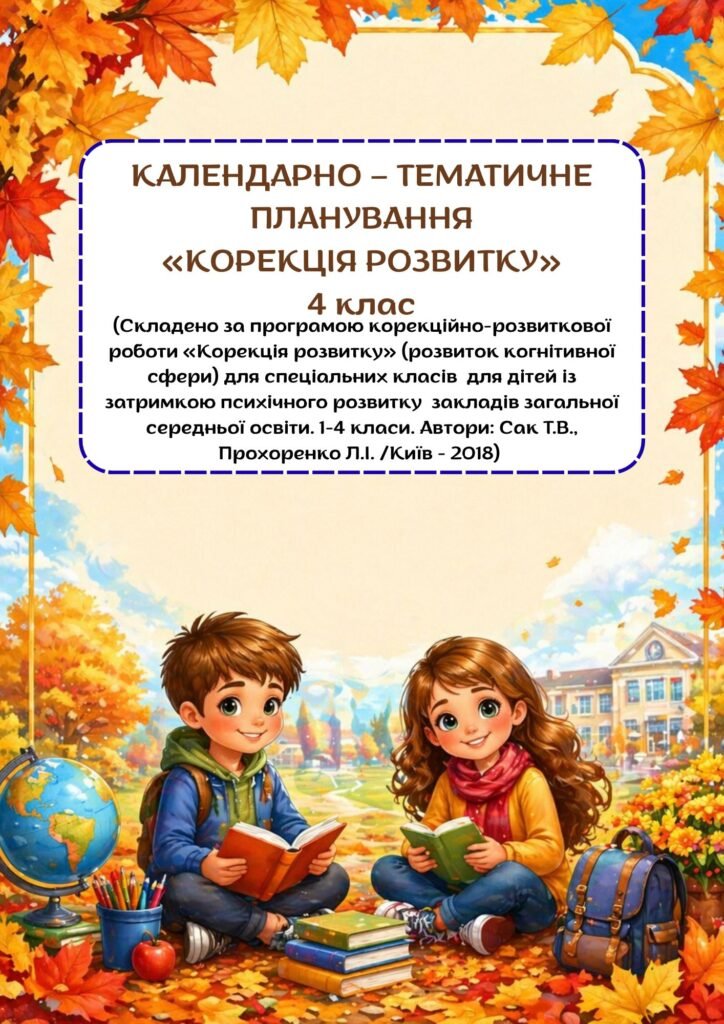 КАЛЕНДАРНО – ТЕМАТИЧНЕ ПЛАНУВАННЯ «КОРЕКЦІЯ РОЗВИТКУ»

4 клас

(Складено за програмою корекційно-розвиткової роботи «Корекція розвитку» (розвиток когнітивної сфери) для спеціальних класів для дітей із затримкою психічного розвитку закладів загальної середньої освіти. 1-4 класи. Автори: Сак Т.В., Прохоренко Л.І. /Київ - 2018)